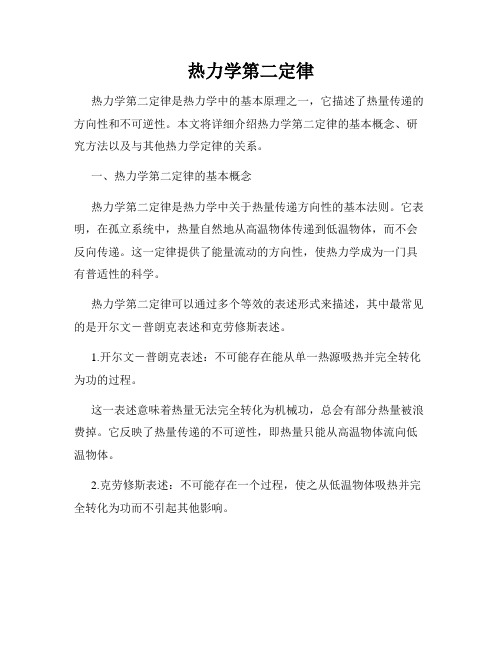 热力学第二定律

热力学第二定律是热力学中的基本原理之一，它描述了热量传递的方向性和不可逆性。本文将详细介绍热力学第二定律的基本概念、研究方法以及与其他热力学定律的关系。

一、热力学第二定律的基本概念

热力学第二定律是热力学中关于热量传递方向性的基本法则。它表明，在孤立系统中，热量自然地从高温物体传递到低温物体，而不会反向传递。这一定律提供了能量流动的方向性，使热力学成为一门具有普适性的科学。

热力学第二定律可以通过多个等效的表述形式来描述，其中最常见的是开尔文－普朗克表述和克劳修斯表述。

1.开尔文－普朗克表述：不可能存在能从单一热源吸热并完全转化为功的过程。

这一表述意味着热量无法完全转化为机械功，总会有部分热量被浪费掉。它反映了热量传递的不可逆性，即热量只能从高温物体流向低温物体。

2.克劳修斯表述：不可能存在一个过程，使之从低温物体吸热并完全转化为功而不引起其他影响。